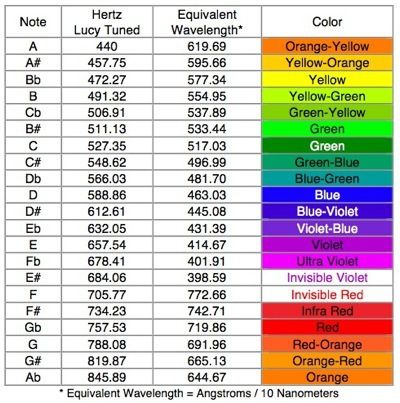 | Note | Hertz Lucy Tuned | Equivalent Wavelength* | Color |
|---|---|---|---|
| A | 440 | 619.69 | Orange-Yellow |
| A# | 457.75 | 595.66 | Yellow-Orange |
| Bb | 472.27 | 577.34 | Yellow |
| B | 491.32 | 554.95 | Yellow-Green |
| Cb | 506.91 | 537.89 | Green-Yellow |
| B# | 511.13 | 533.44 | Green |
| C | 527.35 | 517.03 | Green |
| C# | 548.62 | 496.99 | Green-Blue |
| Db | 566.03 | 481.70 | Blue-Green |
| D | 588.86 | 463.03 | Blue |
| D# | 612.61 | 445.08 | Blue-Violet |
| Eb | 632.05 | 431.39 | Violet-Blue |
| E | 657.54 | 414.67 | Violet |
| Fb | 678.41 | 401.91 | Ultra Violet |
| E# | 684.06 | 398.59 | Invisible Violet |
| F | 705.77 | 772.66 | Invisible Red |
| F# | 734.23 | 742.71 | Infra Red |
| Gb | 757.53 | 719.86 | Red |
| G | 788.08 | 691.96 | Red-Orange |
| G# | 819.87 | 665.13 | Orange-Red |
| Ab | 845.89 | 644.67 | Orange |

* Equivalent Wavelength = Angstroms / 10 Nanometers